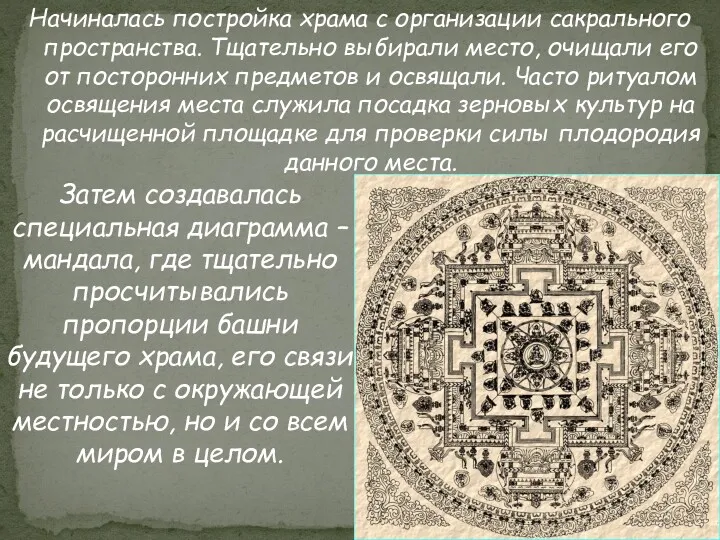 Начиналась постройка храма с организации сакрального пространства. Тщательно выбирали место, очищали его от посторонних предметов и освящали. Часто ритуалом освящения места служила посадка зерновых культур на расчищенной площадке для проверки силы плодородия данного места.

Затем создавалась специальная диаграмма – мандала, где тщательно просчитывались пропорции башни будущего храма, его связи не только с окружающей местностью, но и со всем миром в целом.